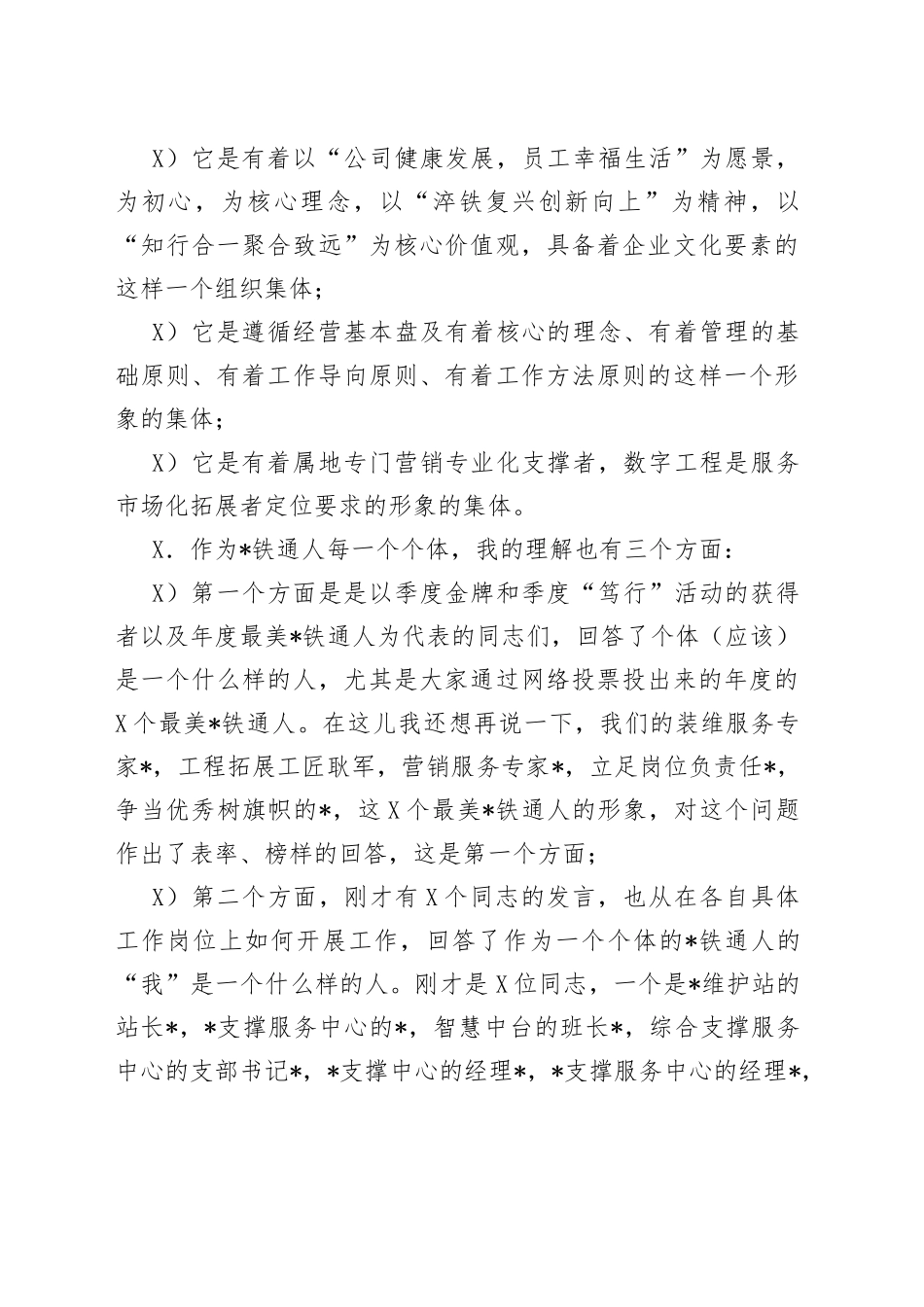 X）它是有着以“公司健康发展，员工幸福生活”为愿景，为初心，为核心理念，以“淬铁复兴创新向上”为精神，以“知行合一聚合致远”为核心价值观，具备着企业文化要素的这样一个组织集体；

X）它是遵循经营基本盘及有着核心的理念、有着管理的基础原则、有着工作导向原则、有着工作方法原则的这样一个形象的集体；

X）它是有着属地专门营销专业化支撑者，数字工程是服务市场化拓展者定位要求的形象的集体。

X．作为*铁通人每一个个体，我的理解也有三个方面：

X）第一个方面是是以季度金牌和季度“笃行”活动的获得者以及年度最美*铁通人为代表的同志们，回答了个体（应该）是一个什么样的人，尤其是大家通过网络投票投出来的年度的X个最美*铁通人。在这儿我还想再说一下，我们的装维服务专家*，工程拓展工匠耿军，营销服务专家*，立足岗位负责任*，争当优秀树旗帜的*，这X个最美*铁通人的形象，对这个问题作出了表率、榜样的回答，这是第一个方面；

X）第二个方面，刚才有X个同志的发言，也从在各自具体工作岗位上如何开展工作，回答了作为一个个体的*铁通人的“我”是一个什么样的人。刚才是X位同志，一个是*维护站的站长*，*支撑服务中心的*，智慧中台的班长*，综合支撑服务中心的支部书记*，*支撑中心的经理*，*支撑服务中心的经理*，